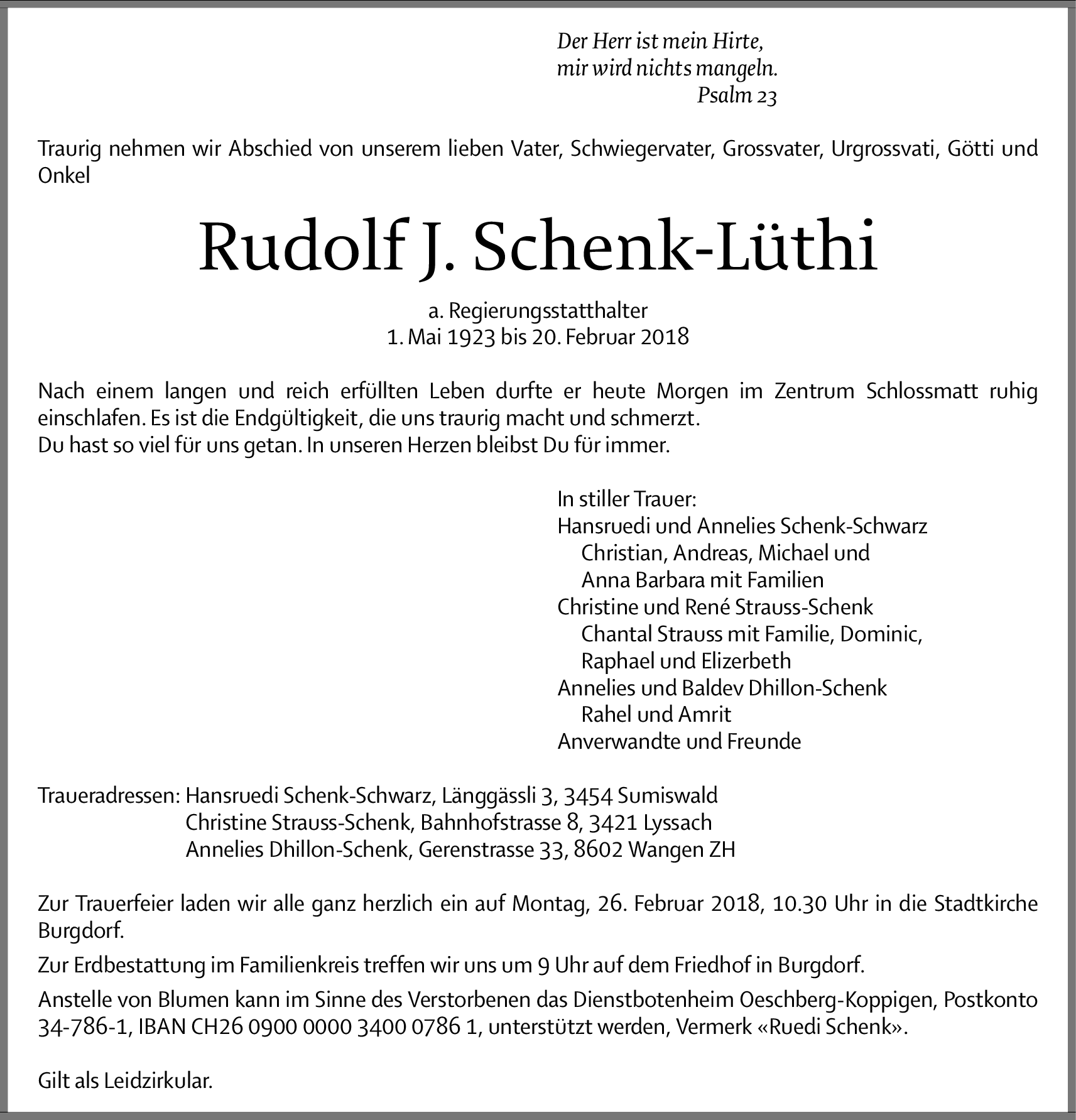 Der Herr ist mein Hirte,
mir wird nichts mangeln.
Psalm 23

Traurig nehmen wir Abschied von unserem lieben Vater, Schwiegervater, Grossvater, Urgrossvati, Götti und Onkel

Rudolf J. Schenk-Lüthi

a. Regierungsstatthalter
1. Mai 1923 bis 20. Februar 2018

Nach einem langen und reich erfüllten Leben durfte er heute Morgen im Zentrum Schlossmatt ruhig einschlafen. Es ist die Endgültigkeit, die uns traurig macht und schmerzt.
Du hast so viel für uns getan. In unseren Herzen bleibst Du für immer.

In stiller Trauer:
Hansruedi und Annelies Schenk-Schwarz
Christian, Andreas, Michael und
Anna Barbara mit Familien
Christine und René Strauss-Schenk
Chantal Strauss mit Familie, Dominic,
Raphael und Elizerbeth
Annelies und Baldev Dhillon-Schenk
Rahel und Amrit
Anverwandte und Freunde

Traueradressen: Hansruedi Schenk-Schwarz, Länggässli 3, 3454 Sumiswald
Christine Strauss-Schenk, Bahnhofstrasse 8, 3421 Lyssach
Annelies Dhillon-Schenk, Gerenstrasse 33, 8602 Wangen ZH

Zur Trauerfeier laden wir alle ganz herzlich ein auf Montag, 26. Februar 2018, 10.30 Uhr in die Stadtkirche Burgdorf.

Zur Erdbestattung im Familienkreis treffen wir uns um 9 Uhr auf dem Friedhof in Burgdorf.

Anstelle von Blumen kann im Sinne des Verstorbenen das Dienstbotenheim Oeschberg-Koppigen, Postkonto 34-786-1, IBAN CH26 0900 0000 3400 0786 1, unterstützt werden, Vermerk «Ruedi Schenk».

Gilt als Leidzirkular.